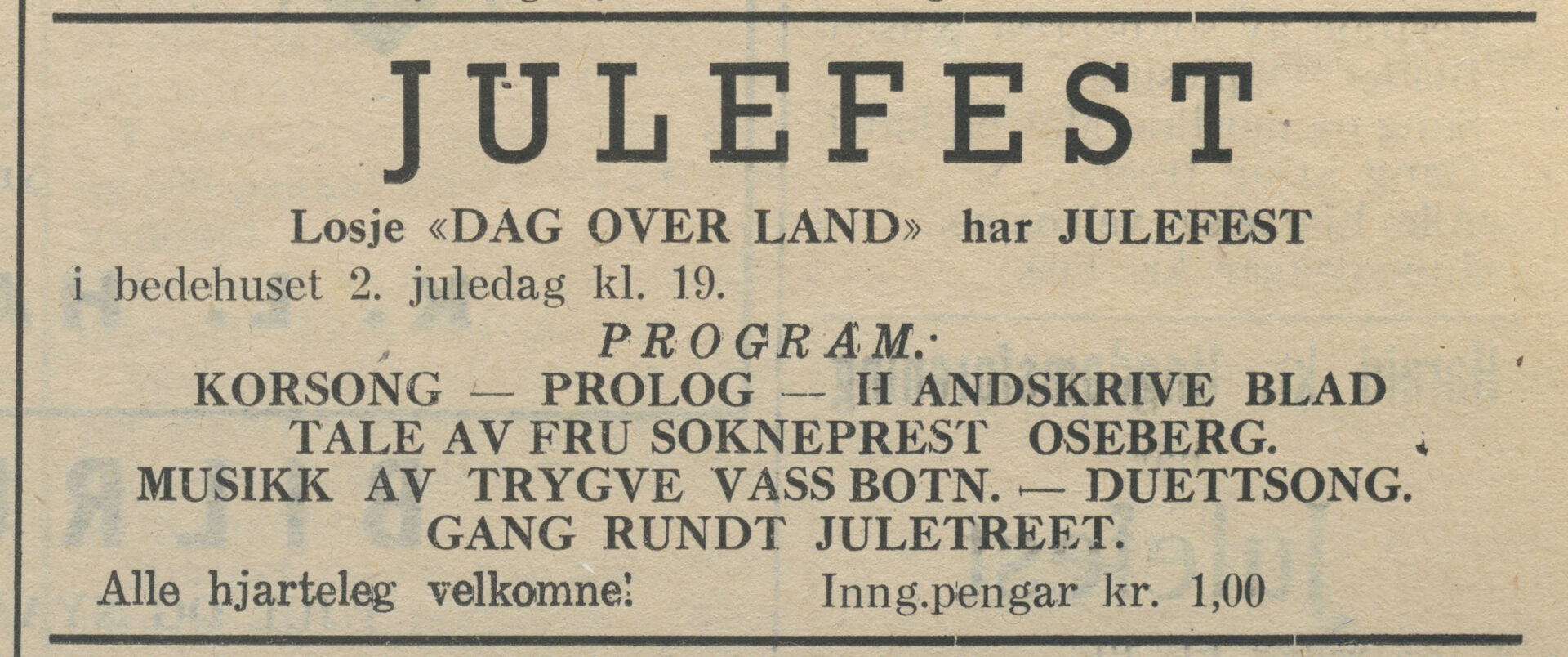 JULEFEST

Losje «DAG OVER LAND» har JULEFEST

i bedehuset 2. juledag kl. 19.

PROGRAM.

KORSONG — PROLOG — H ANDSKRIVE BLAD
TALE AV FRU SOKNEPREST OSEBERG.
MUSIKK AV TRYGVE VASS BOTN. — DUETTSONG.
GANG RUNDT JULETREET.

Alle hjarteleg velkomne! Inng.pengar kr. 1,00